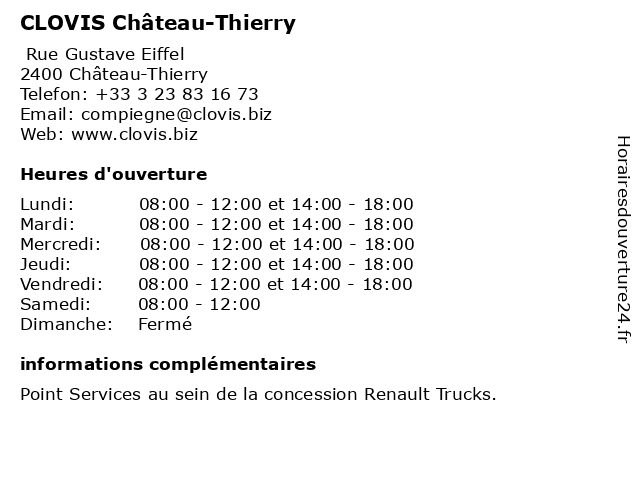 CLOVIS Château-Thierry

Rue Gustave Eiffel
2400 Château-Thierry
Telefon: +33 3 23 83 16 73
Email: compiegne@clovis.biz
Web: www.clovis.biz

Heures d'ouverture

| | |
|---|---|
| Lundi: | 08:00 - 12:00 et 14:00 - 18:00 |
| Mardi: | 08:00 - 12:00 et 14:00 - 18:00 |
| Mercredi: | 08:00 - 12:00 et 14:00 - 18:00 |
| Jeudi: | 08:00 - 12:00 et 14:00 - 18:00 |
| Vendredi: | 08:00 - 12:00 et 14:00 - 18:00 |
| Samedi: | 08:00 - 12:00 |
| Dimanche: | Fermé |

informations complémentaires

Point Services au sein de la concession Renault Trucks.

Horairesdouverture24.fr